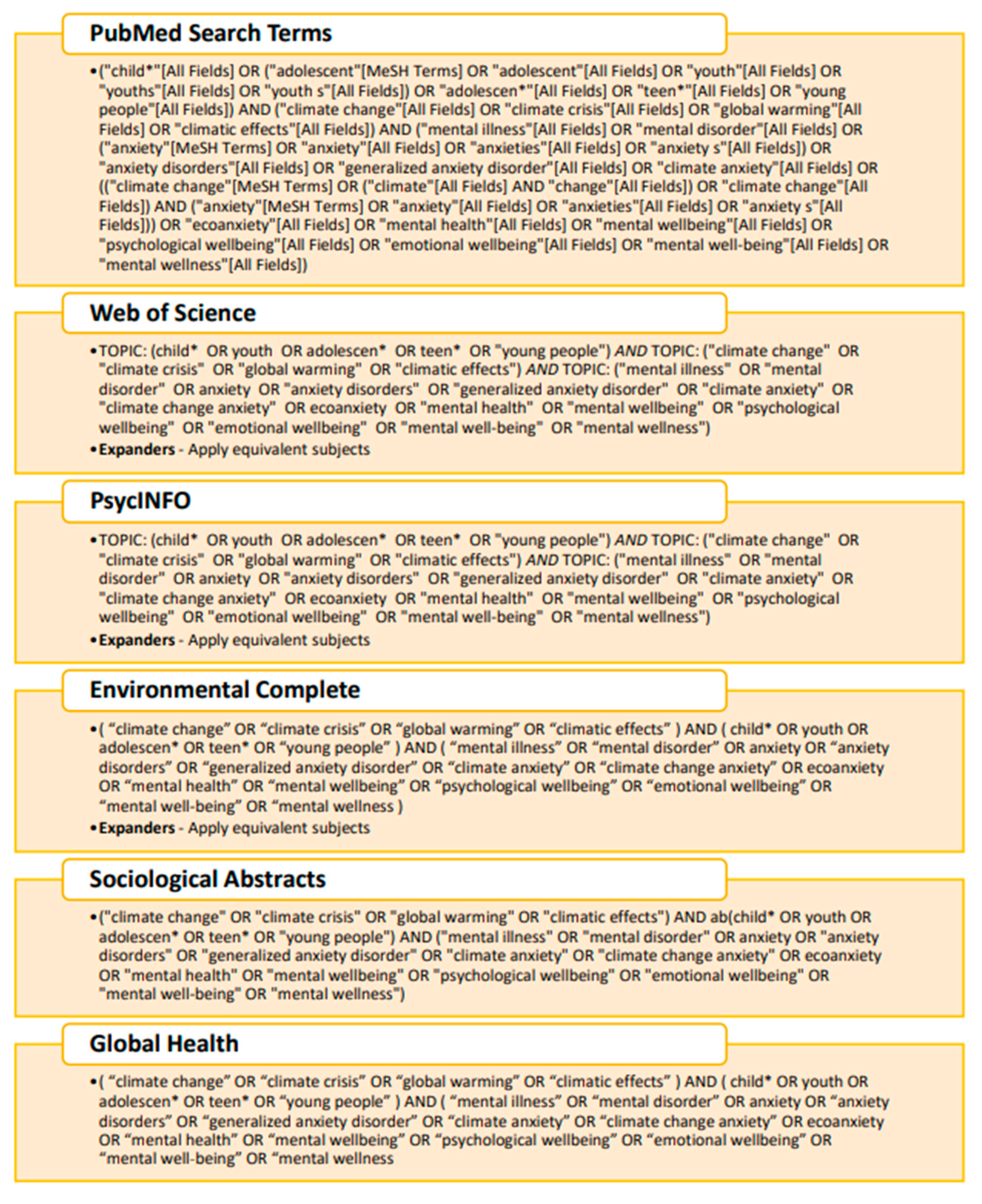 PubMed Search Terms

•("child*"[All Fields] OR ("adolescent"[MeSH Terms] OR "adolescent"[All Fields] OR "youth"[All Fields] OR "youths"[All Fields] OR "youth s"[All Fields]) OR "adolescen*"[All Fields] OR "teen*"[All Fields] OR "young people"[All Fields]) AND ("climate change"[All Fields] OR "climate crisis"[All Fields] OR "global warming"[All Fields] OR "climatic effects"[All Fields]) AND ("mental illness"[All Fields] OR "mental disorder"[All Fields] OR ("anxiety"[MeSH Terms] OR "anxiety"[All Fields] OR "anxieties"[All Fields] OR "anxiety s"[All Fields]) OR "anxiety disorders"[All Fields] OR "generalized anxiety disorder"[All Fields] OR "climate anxiety"[All Fields] OR (("climate change"[MeSH Terms] OR ("climate"[All Fields] AND "change"[All Fields]) OR "climate change"[All Fields]) AND ("anxiety"[MeSH Terms] OR "anxiety"[All Fields] OR "anxieties"[All Fields] OR "anxiety s"[All Fields])) OR "ecoanxiety"[All Fields] OR "mental health"[All Fields] OR "mental wellbeing"[All Fields] OR "psychological wellbeing"[All Fields] OR "emotional wellbeing"[All Fields] OR "mental well-being"[All Fields] OR "mental wellness"[All Fields])

Web of Science

•TOPIC: (child* OR youth OR adolescen* OR teen* OR "young people") AND TOPIC: ("climate change" OR "climate crisis" OR "global warming" OR "climatic effects") AND TOPIC: ("mental illness" OR "mental disorder" OR anxiety OR "anxiety disorders" OR "generalized anxiety disorder" OR "climate anxiety" OR "climate change anxiety" OR ecoanxiety OR "mental health" OR "mental wellbeing" OR "psychological wellbeing" OR "emotional wellbeing" OR "mental well-being" OR "mental wellness")
•Expanders - Apply equivalent subjects

PsycINFO

•TOPIC: (child* OR youth OR adolescen* OR teen* OR "young people") AND TOPIC: ("climate change" OR "climate crisis" OR "global warming" OR "climatic effects") AND TOPIC: ("mental illness" OR "mental disorder" OR anxiety OR "anxiety disorders" OR "generalized anxiety disorder" OR "climate anxiety" OR "climate change anxiety" OR ecoanxiety OR "mental health" OR "mental wellbeing" OR "psychological wellbeing" OR "emotional wellbeing" OR "mental well-being" OR "mental wellness")
•Expanders - Apply equivalent subjects

Environmental Complete

•( “climate change” OR “climate crisis” OR “global warming” OR “climatic effects” ) AND ( child* OR youth OR adolescen* OR teen* OR “young people” ) AND ( “mental illness” OR “mental disorder” OR anxiety OR “anxiety disorders” OR “generalized anxiety disorder” OR “climate anxiety” OR “climate change anxiety” OR ecoanxiety OR “mental health” OR “mental wellbeing” OR “psychological wellbeing” OR “emotional wellbeing” OR “mental well-being” OR “mental wellness )
•Expanders - Apply equivalent subjects

Sociological Abstracts

•("climate change" OR "climate crisis" OR "global warming" OR "climatic effects") AND ab(child* OR youth OR adolescen* OR teen* OR "young people") AND ("mental illness" OR "mental disorder" OR anxiety OR "anxiety disorders" OR "generalized anxiety disorder" OR "climate anxiety" OR "climate change anxiety" OR ecoanxiety OR "mental health" OR "mental wellbeing" OR "psychological wellbeing" OR "emotional wellbeing" OR "mental well-being" OR "mental wellness")

Global Health

•( “climate change” OR “climate crisis” OR “global warming” OR “climatic effects” ) AND ( child* OR youth OR adolescen* OR teen* OR “young people” ) AND ( “mental illness” OR “mental disorder” OR anxiety OR “anxiety disorders” OR “generalized anxiety disorder” OR “climate anxiety” OR “climate change anxiety” OR ecoanxiety OR “mental health” OR “mental wellbeing” OR “psychological wellbeing” OR “emotional wellbeing” OR “mental well-being” OR “mental wellness